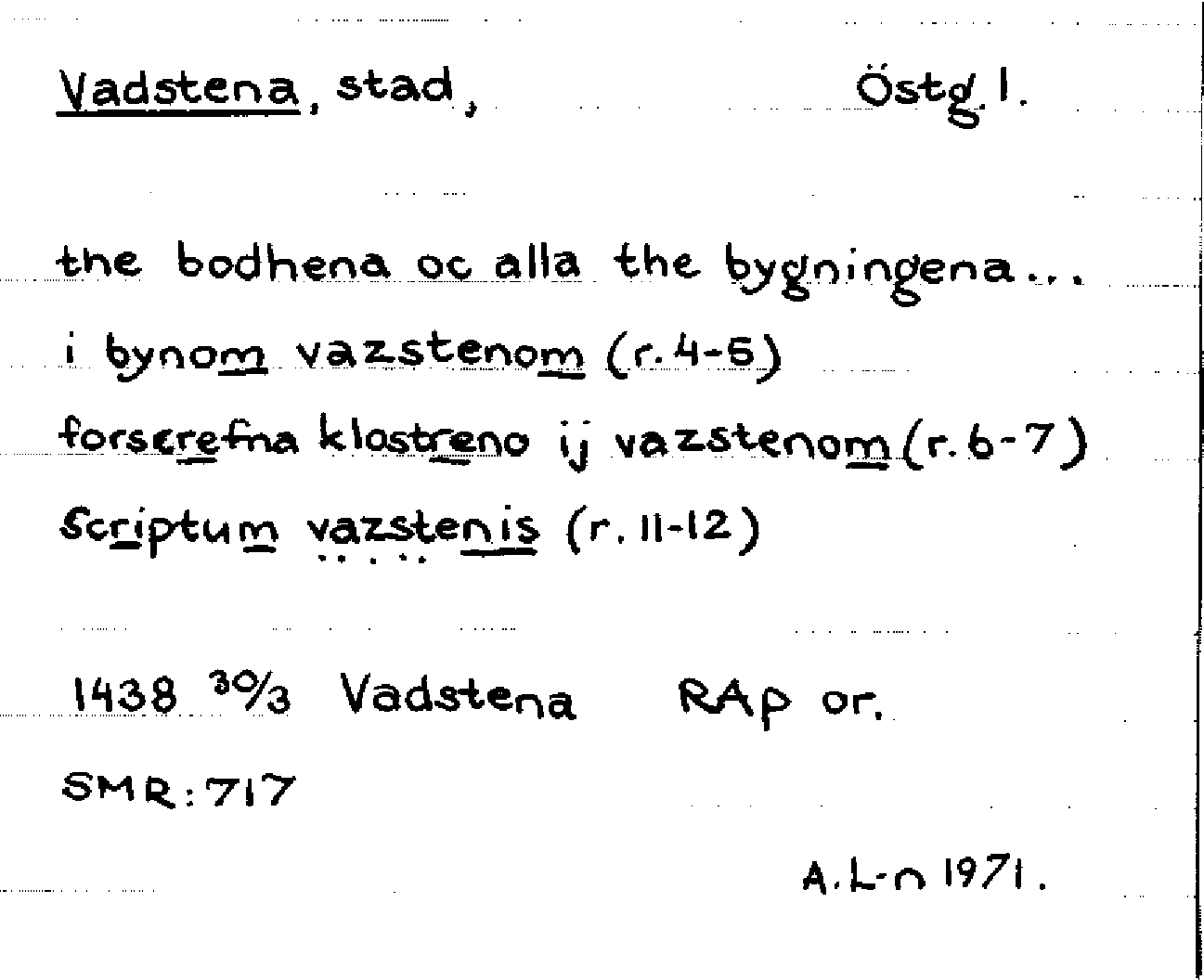 Vadstena, stad, Östg. l.

the bodhena oc alla the bygningena...

i bynom vazstenom (r. 4-5)

forscrefna klostreno ij vazstenom (r. 6-7)

Scriptum vazstenis (r. 11-12)

1438 30/3 Vadstena RAp or.

SMR: 717

A. L-n 1971.